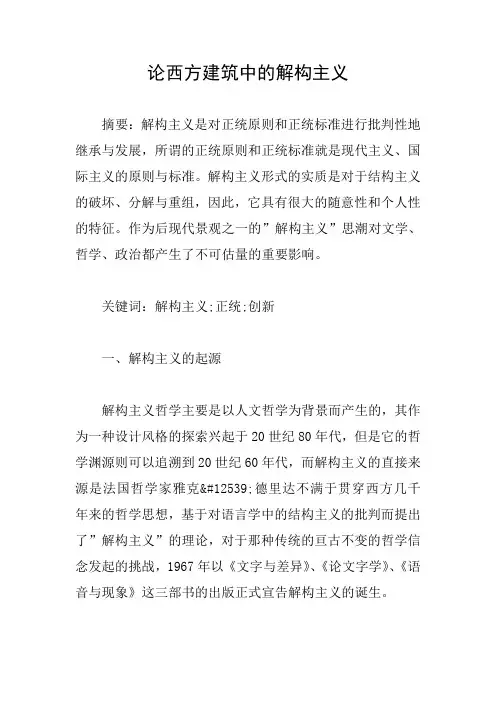 论西方建筑中的解构主义

摘要：解构主义是对正统原则和正统标准进行批判性地继承与发展，所谓的正统原则和正统标准就是现代主义、国际主义的原则与标准。解构主义形式的实质是对于结构主义的破坏、分解与重组，因此，它具有很大的随意性和个人性的特征。作为后现代景观之一的”解构主义”思潮对文学、哲学、政治都产生了不可估量的重要影响。

关键词：解构主义;正统;创新

一、解构主义的起源

解构主义哲学主要是以人文哲学为背景而产生的，其作为一种设计风格的探索兴起于20世纪80年代，但是它的哲学渊源则可以追溯到20世纪60年代，而解构主义的直接来源是法国哲学家雅克&#12539;德里达不满于贯穿西方几千年来的哲学思想，基于对语言学中的结构主义的批判而提出了”解构主义”的理论，对于那种传统的亘古不变的哲学信念发起的挑战，1967年以《文字与差异》、《论文字学》、《语音与现象》这三部书的出版正式宣告解构主义的诞生。